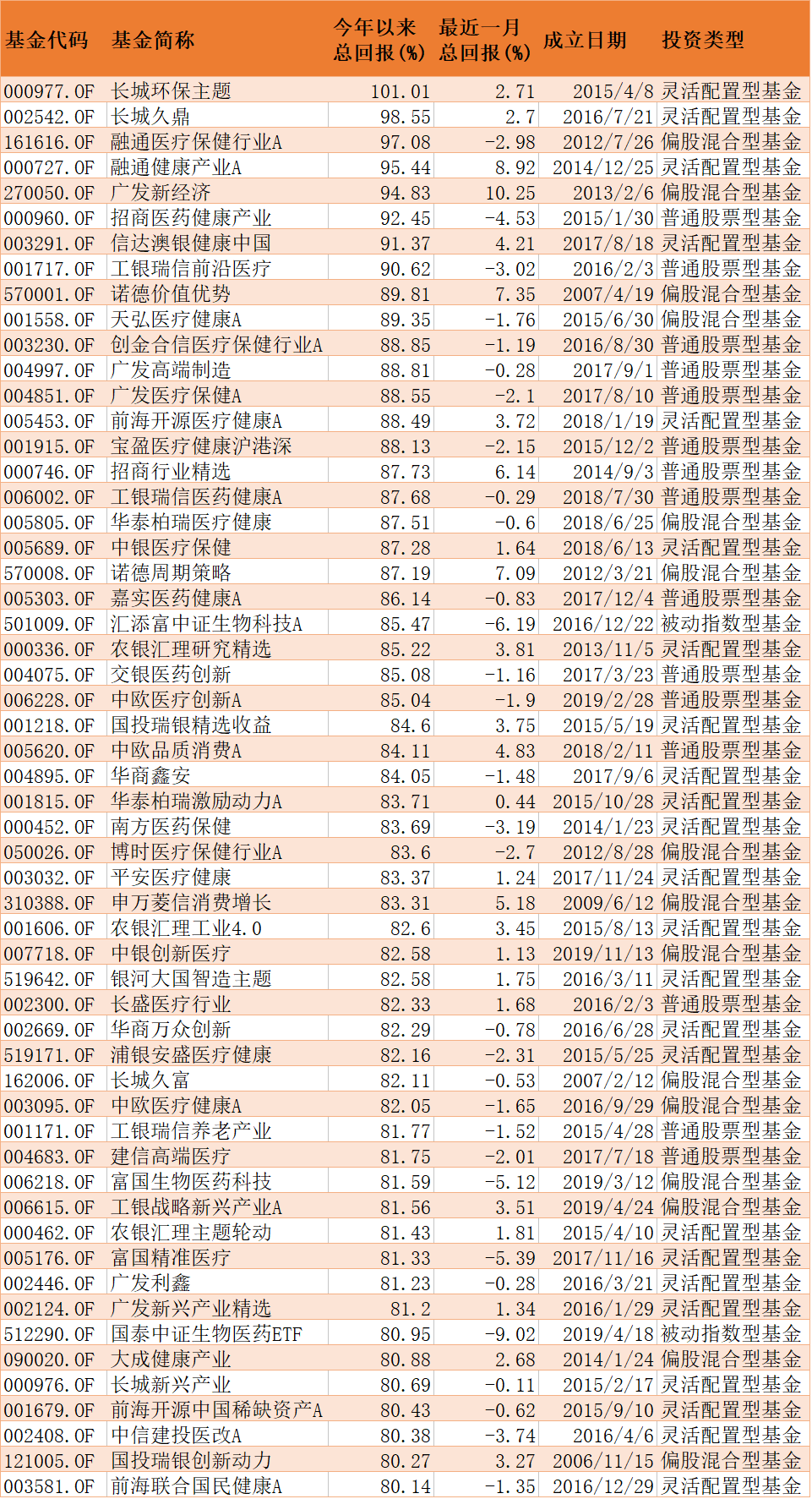 | 基金代码 | 基金简称 | 今年以来总回报(%) | 最近一月总回报(%) | 成立日期 | 投资类型 |
|---|---|---|---|---|---|
| 000977.OF | 长城环保主题 | 101.01 | 2.71 | 2015/4/8 | 灵活配置型基金 |
| 002542.OF | 长城久鼎 | 98.55 | 2.7 | 2016/7/21 | 灵活配置型基金 |
| 161616.OF | 融通医疗保健行业A | 97.08 | -2.98 | 2012/7/26 | 偏股混合型基金 |
| 000727.OF | 融通健康产业A | 95.44 | 8.92 | 2014/12/25 | 灵活配置型基金 |
| 270050.OF | 广发新经济 | 94.83 | 10.25 | 2013/2/6 | 偏股混合型基金 |
| 000960.OF | 招商医药健康产业 | 92.45 | -4.53 | 2015/1/30 | 普通股票型基金 |
| 003291.OF | 信达澳银健康中国 | 91.37 | 4.21 | 2017/8/18 | 灵活配置型基金 |
| 001717.OF | 工银瑞信前沿医疗 | 90.62 | -3.02 | 2016/2/3 | 普通股票型基金 |
| 570001.OF | 诺德价值优势 | 89.81 | 7.35 | 2007/4/19 | 偏股混合型基金 |
| 001558.OF | 天弘医疗健康A | 89.35 | -1.76 | 2015/6/30 | 偏股混合型基金 |
| 003230.OF | 创金合信医疗保健行业A | 88.85 | -1.19 | 2016/8/30 | 普通股票型基金 |
| 004997.OF | 广发高端制造 | 88.81 | -0.28 | 2017/9/1 | 普通股票型基金 |
| 004851.OF | 广发医疗保健A | 88.55 | -2.1 | 2017/8/10 | 普通股票型基金 |
| 005453.OF | 前海开源医疗健康A | 88.49 | 3.72 | 2018/1/19 | 灵活配置型基金 |
| 001915.OF | 宝盈医疗健康沪港深 | 88.13 | -2.15 | 2015/12/2 | 普通股票型基金 |
| 000746.OF | 招商行业精选 | 87.73 | 6.14 | 2014/9/3 | 普通股票型基金 |
| 006002.OF | 工银瑞信医药健康A | 87.68 | -0.29 | 2018/7/30 | 普通股票型基金 |
| 005805.OF | 华泰柏瑞医疗健康 | 87.51 | -0.6 | 2018/6/25 | 偏股混合型基金 |
| 005689.OF | 中银医疗保健 | 87.28 | 1.64 | 2018/6/13 | 灵活配置型基金 |
| 570008.OF | 诺德周期策略 | 87.19 | 7.09 | 2012/3/21 | 偏股混合型基金 |
| 005303.OF | 嘉实医药健康A | 86.14 | -0.83 | 2017/12/4 | 普通股票型基金 |
| 501009.OF | 汇添富中证生物科技A | 85.47 | -6.19 | 2016/12/22 | 被动指数型基金 |
| 000336.OF | 农银汇理研究精选 | 85.22 | 3.81 | 2013/11/5 | 灵活配置型基金 |
| 004075.OF | 交银医药创新 | 85.08 | -1.16 | 2017/3/23 | 普通股票型基金 |
| 006228.OF | 中欧医疗创新A | 85.04 | -1.9 | 2019/2/28 | 普通股票型基金 |
| 001218.OF | 国投瑞银精选收益 | 84.6 | 3.75 | 2015/5/19 | 灵活配置型基金 |
| 005620.OF | 中欧品质消费A | 84.11 | 4.83 | 2018/2/11 | 普通股票型基金 |
| 004895.OF | 华商鑫安 | 84.05 | -1.48 | 2017/9/6 | 灵活配置型基金 |
| 001815.OF | 华泰柏瑞激励动力A | 83.71 | 0.44 | 2015/10/28 | 灵活配置型基金 |
| 000452.OF | 南方医药保健 | 83.69 | -3.19 | 2014/1/23 | 灵活配置型基金 |
| 050026.OF | 博时医疗保健行业A | 83.6 | -2.7 | 2012/8/28 | 偏股混合型基金 |
| 003032.OF | 平安医疗健康 | 83.37 | 1.24 | 2017/11/24 | 灵活配置型基金 |
| 310388.OF | 申万菱信消费增长 | 83.31 | 5.18 | 2009/6/12 | 偏股混合型基金 |
| 001606.OF | 农银汇理工业4.0 | 82.6 | 3.45 | 2015/8/13 | 灵活配置型基金 |
| 007718.OF | 中银创新医疗 | 82.58 | 1.13 | 2019/11/13 | 偏股混合型基金 |
| 519642.OF | 银河大国智造主题 | 82.58 | 1.75 | 2016/3/11 | 灵活配置型基金 |
| 002300.OF | 长盛医疗行业 | 82.33 | 1.68 | 2016/2/3 | 普通股票型基金 |
| 002669.OF | 华商万众创新 | 82.29 | -0.78 | 2016/6/28 | 灵活配置型基金 |
| 519171.OF | 浦银安盛医疗健康 | 82.16 | -2.31 | 2015/5/25 | 灵活配置型基金 |
| 162006.OF | 长城久富 | 82.11 | -0.53 | 2007/2/12 | 偏股混合型基金 |
| 003095.OF | 中欧医疗健康A | 82.05 | -1.65 | 2016/9/29 | 偏股混合型基金 |
| 001171.OF | 工银瑞信养老产业 | 81.77 | -1.52 | 2015/4/28 | 普通股票型基金 |
| 004683.OF | 建信高端医疗 | 81.75 | -2.01 | 2017/7/18 | 普通股票型基金 |
| 006218.OF | 富国生物医药科技 | 81.59 | -5.12 | 2019/3/12 | 偏股混合型基金 |
| 006615.OF | 工银战略新兴产业A | 81.56 | 3.51 | 2019/4/24 | 偏股混合型基金 |
| 000462.OF | 农银汇理主题轮动 | 81.43 | 1.81 | 2015/4/10 | 灵活配置型基金 |
| 005176.OF | 富国精准医疗 | 81.33 | -5.39 | 2017/11/16 | 灵活配置型基金 |
| 002446.OF | 广发利鑫 | 81.23 | -0.28 | 2016/3/21 | 灵活配置型基金 |
| 002124.OF | 广发新兴产业精选 | 81.2 | 1.34 | 2016/1/29 | 灵活配置型基金 |
| 512290.OF | 国泰中证生物医药ETF | 80.95 | -9.02 | 2019/4/18 | 被动指数型基金 |
| 090020.OF | 大成健康产业 | 80.88 | 2.68 | 2014/1/24 | 偏股混合型基金 |
| 000976.OF | 长城新兴产业 | 80.69 | -0.11 | 2015/2/17 | 灵活配置型基金 |
| 001679.OF | 前海开源中国稀缺资产A | 80.43 | -0.62 | 2015/9/10 | 灵活配置型基金 |
| 002408.OF | 中信建投医改A | 80.38 | -3.74 | 2016/4/6 | 灵活配置型基金 |
| 121005.OF | 国投瑞银创新动力 | 80.27 | 3.27 | 2006/11/15 | 偏股混合型基金 |
| 003581.OF | 前海联合国民健康A | 80.14 | -1.35 | 2016/12/29 | 灵活配置型基金 |